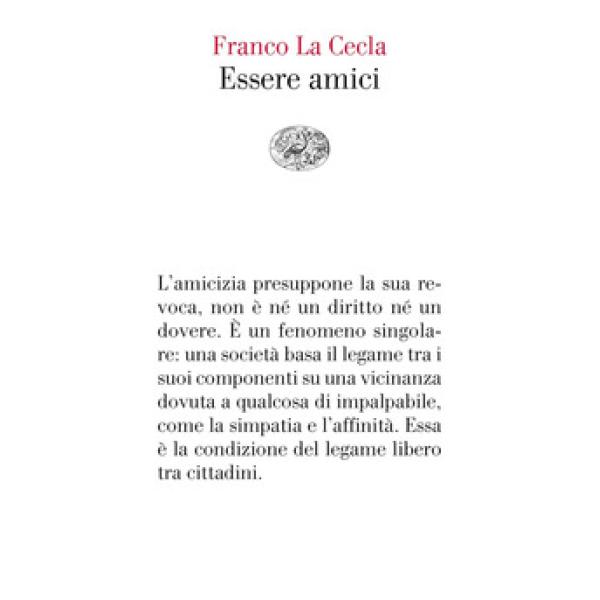 Franco La Cecla
Essere amici

L'amicizia presuppone la sua revoca, non è né un diritto né un dovere. È un fenomeno singolare: una società basa il legame tra i suoi componenti su una vicinanza dovuta a qualcosa di impalpabile, come la simpatia e l'affinità. Essa è la condizione del legame libero tra cittadini.